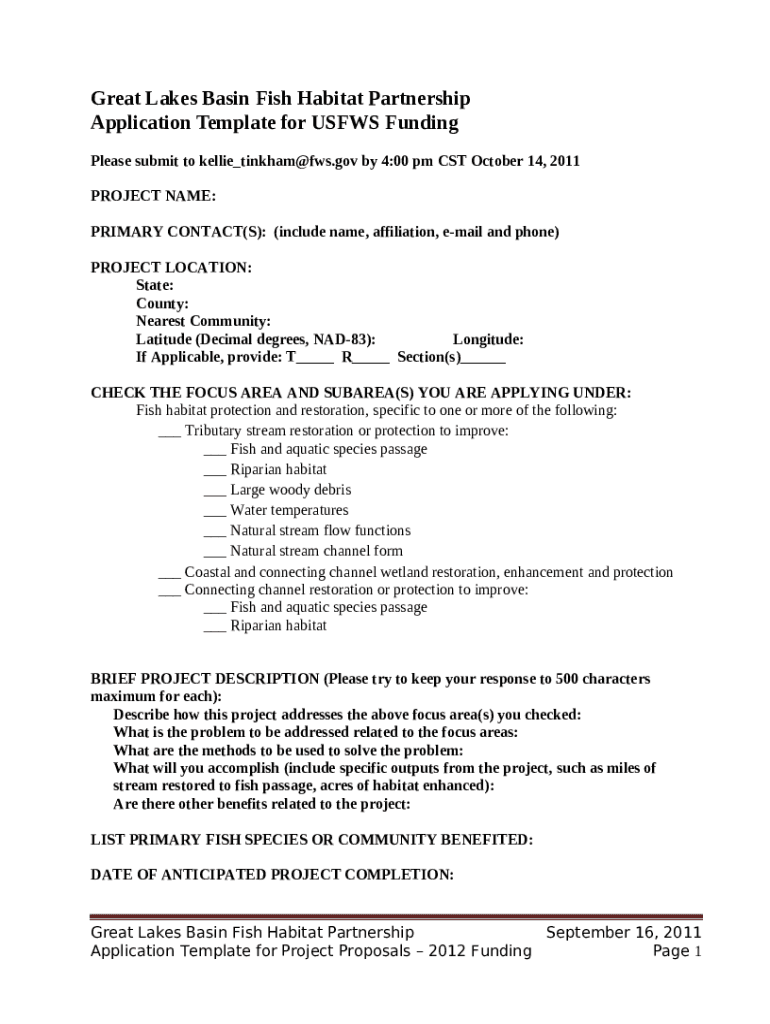 Great Lakes Basin Fish Habitat Partnership
Application Template for USFWS Funding

Please submit to kellie_tinkham@fws.gov by 4:00 pm CST October 14, 2011

PROJECT NAME:

PRIMARY CONTACT(S): (include name, affiliation, e-mail and phone)

PROJECT LOCATION:
State:
County:
Nearest Community:
Latitude (Decimal degrees, NAD-83): Longitude:
If Applicable, provide: T_____ R_____ Section(s)______

CHECK THE FOCUS AREA AND SUBAREA(S) YOU ARE APPLYING UNDER:
Fish habitat protection and restoration, specific to one or more of the following:
___ Tributary stream restoration or protection to improve:
___ Fish and aquatic species passage
___ Riparian habitat
___ Large woody debris
___ Water temperatures
___ Natural stream flow functions
___ Natural stream channel form
___ Coastal and connecting channel wetland restoration, enhancement and protection
___ Connecting channel restoration or protection to improve:
___ Fish and aquatic species passage
___ Riparian habitat

BRIEF PROJECT DESCRIPTION (Please try to keep your response to 500 characters maximum for each):
Describe how this project addresses the above focus area(s) you checked:
What is the problem to be addressed related to the focus areas:
What are the methods to be used to solve the problem:
What will you accomplish (include specific outputs from the project, such as miles of stream restored to fish passage, acres of habitat enhanced):
Are there other benefits related to the project:

LIST PRIMARY FISH SPECIES OR COMMUNITY BENEFITED:

DATE OF ANTICIPATED PROJECT COMPLETION:

Great Lakes Basin Fish Habitat Partnership
Application Template for Project Proposals – 2012 Funding
September 16, 2011
Page 1